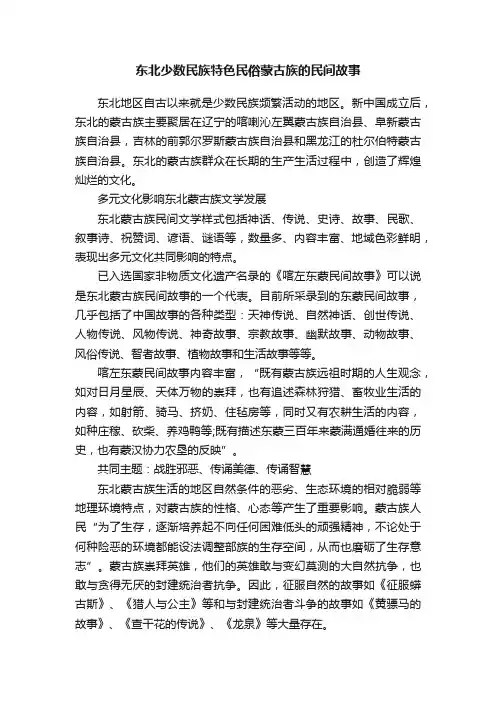 东北少数民族特色民俗蒙古族的民间故事

东北地区自古以来就是少数民族频繁活动的地区。新中国成立后，东北的蒙古族主要聚居在辽宁的喀喇沁左翼蒙古族自治县、阜新蒙古族自治县，吉林的前郭尔罗斯蒙古族自治县和黑龙江的杜尔伯特蒙古族自治县。东北的蒙古族群众在长期的生产生活过程中，创造了辉煌灿烂的文化。

多元文化影响东北蒙古族文学发展

东北蒙古族民间文学样式包括神话、传说、史诗、故事、民歌、叙事诗、祝赞词、谚语、谜语等，数量多、内容丰富、地域色彩鲜明，表现出多元文化共同影响的特点。

已入选国家非物质文化遗产名录的《喀左东蒙民间故事》可以说是东北蒙古族民间故事的一个代表。目前所采录到的东蒙民间故事，几乎包括了中国故事的各种类型：天神传说、自然神话、创世传说、人物传说、风物传说、神奇故事、宗教故事、幽默故事、动物故事、风俗传说、智者故事、植物故事和生活故事等等。

喀左东蒙民间故事内容丰富，“既有蒙古族远祖时期的人生观念，如对日月星辰、天体万物的崇拜，也有追述森林狩猎、畜牧业生活的内容，如射箭、骑马、挤奶、住毡房等，同时又有农耕生活的内容，如种庄稼、砍柴、养鸡鸭等;既有描述东蒙三百年来蒙满通婚往来的历史，也有蒙汉协力农垦的反映”。

共同主题：战胜邪恶、传诵美德、传诵智慧

东北蒙古族生活的地区自然条件的恶劣、生态环境的相对脆弱等地理环境特点，对蒙古族的性格、心态等产生了重要影响。蒙古族人民“为了生存，逐渐培养起不向任何困难低头的顽强精神，不论处于何种险恶的环境都能设法调整部族的生存空间，从而也磨砺了生存意志”。蒙古族崇拜英雄，他们的英雄敢与变幻莫测的大自然抗争，也敢与贪得无厌的封建统治者抗争。因此，征服自然的故事如《征服蟒古斯》、《猎人与公主》等和与封建统治者斗争的故事如《黄骠马的故事》、《查干花的传说》、《龙泉》等大量存在。